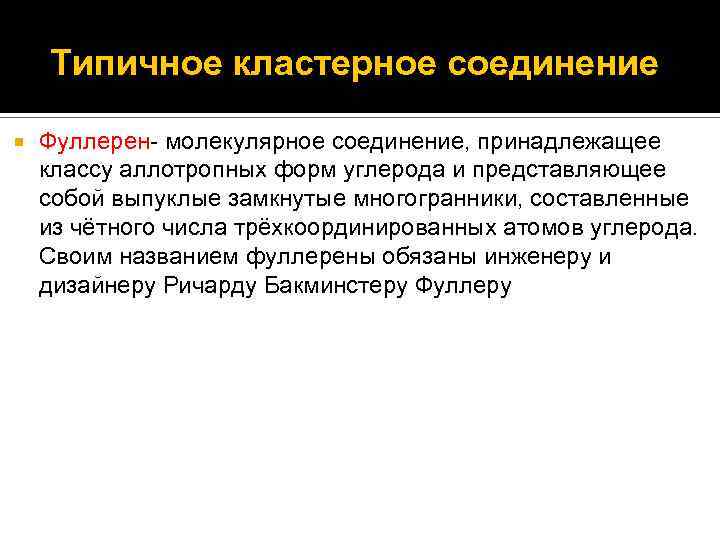 Типичное кластерное соединение

Фуллерен- молекулярное соединение, принадлежащее классу аллотропных форм углерода и представляющее собой выпуклые замкнутые многогранники, составленные из чётного числа трёхкоординированных атомов углерода. Своим названием фуллерены обязаны инженеру и дизайнеру Ричарду Бакминстеру Фуллеру